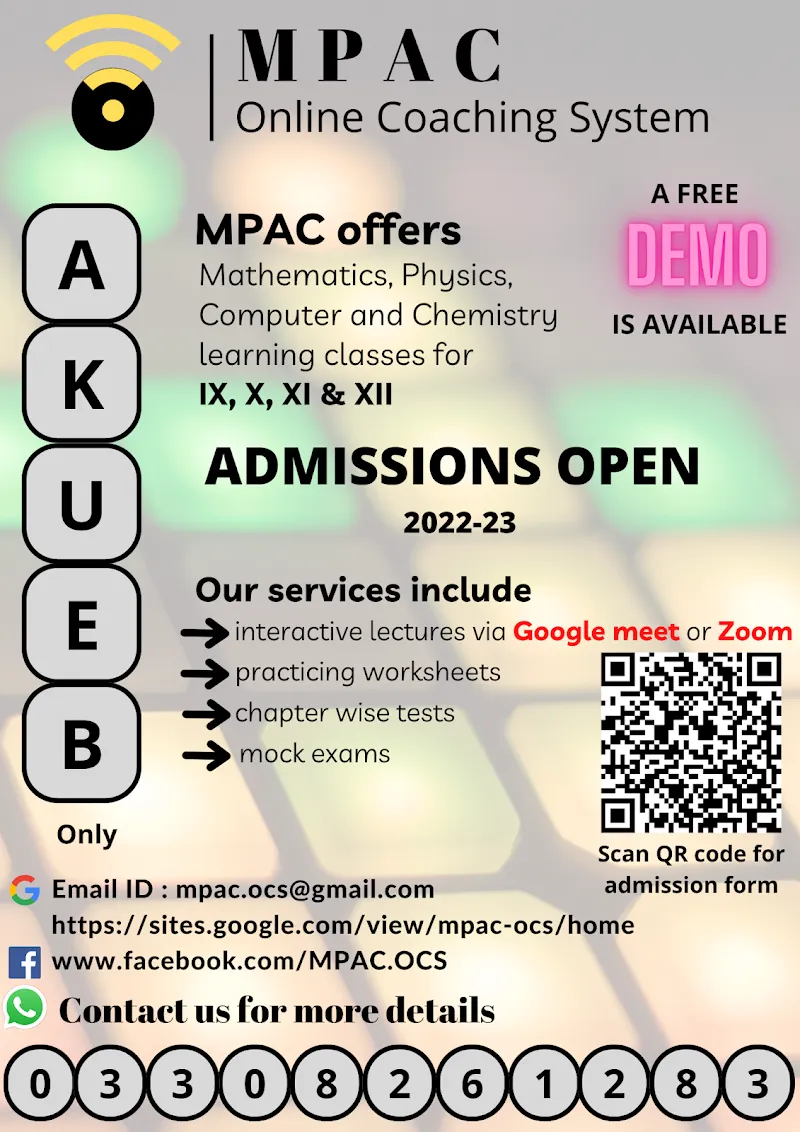 MPAC
Online Coaching System

A
K
U
E
B
Only

MPAC offers
Mathematics, Physics, Computer and Chemistry learning classes for
IX, X, XI & XII

A FREE
DEMO
IS AVAILABLE

ADMISSIONS OPEN
2022-23

Our services include
interactive lectures via Google meet or Zoom
practicing worksheets
chapter wise tests
mock exams

Scan QR code for admission form

Email ID : mpac.ocs@gmail.com
https://sites.google.com/view/mpac-ocs/home
www.facebook.com/MPAC.OCS
Contact us for more details

0 3 3 0 8 2 6 1 2 8 3